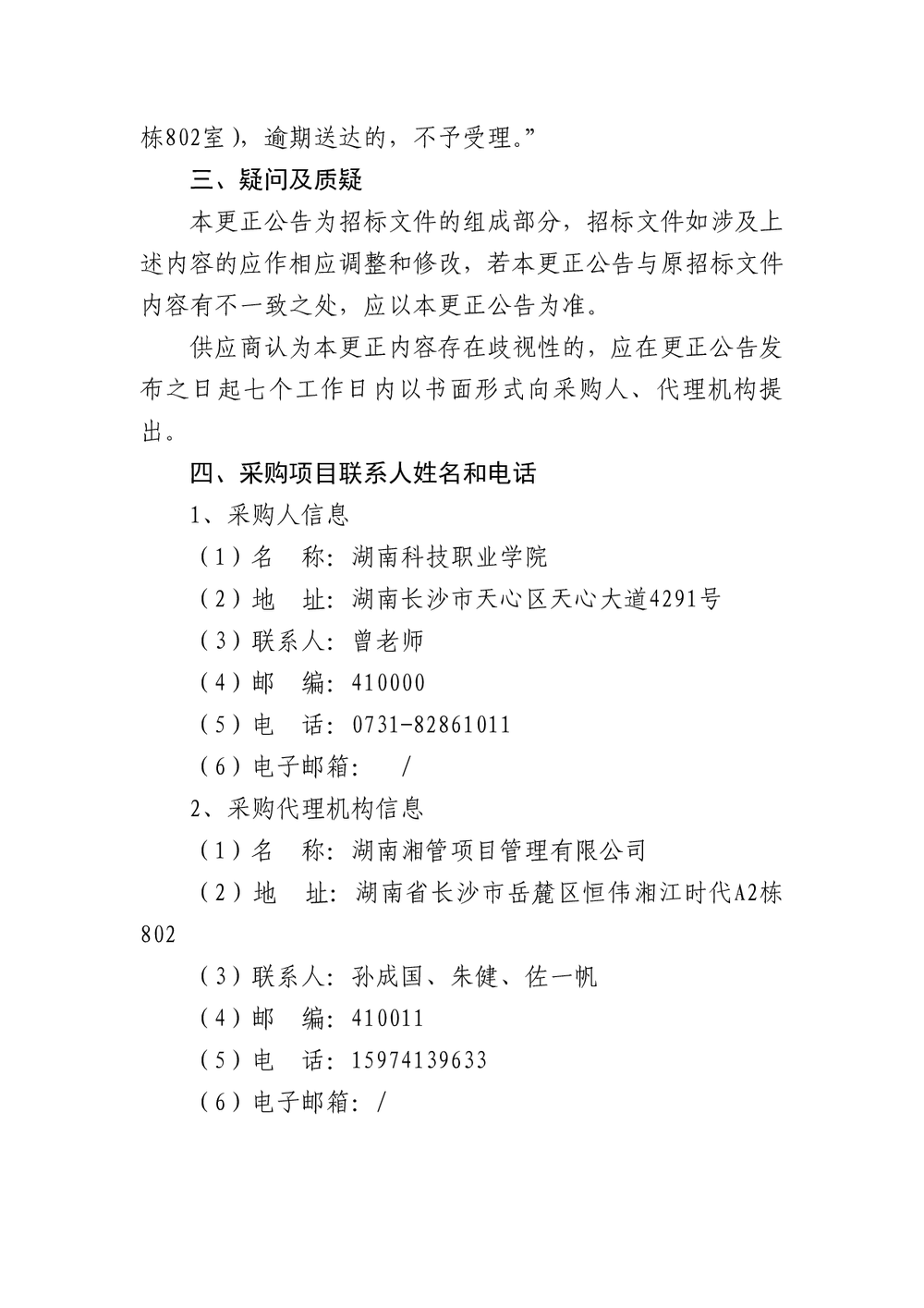 栋802室），逾期送达的，不予受理。”

三、疑问及质疑

本更正公告为招标文件的组成部分，招标文件如涉及上述内容的应作相应调整和修改，若本更正公告与原招标文件内容有不一致之处，应以本更正公告为准。

供应商认为本更正内容存在歧视性的，应在更正公告发布之日起七个工作日内以书面形式向采购人、代理机构提出。

四、采购项目联系人姓名和电话

1、采购人信息

（1）名　称：湖南科技职业学院

（2）地　址：湖南长沙市天心区天心大道4291号

（3）联系人：曾老师

（4）邮　编：410000

（5）电　话：0731-82861011

（6）电子邮箱：　/

2、采购代理机构信息

（1）名　称：湖南湘管项目管理有限公司

（2）地　址：湖南省长沙市岳麓区恒伟湘江时代A2栋802

（3）联系人：孙成国、朱健、佐一帆

（4）邮　编：410011

（5）电　话：15974139633

（6）电子邮箱：/